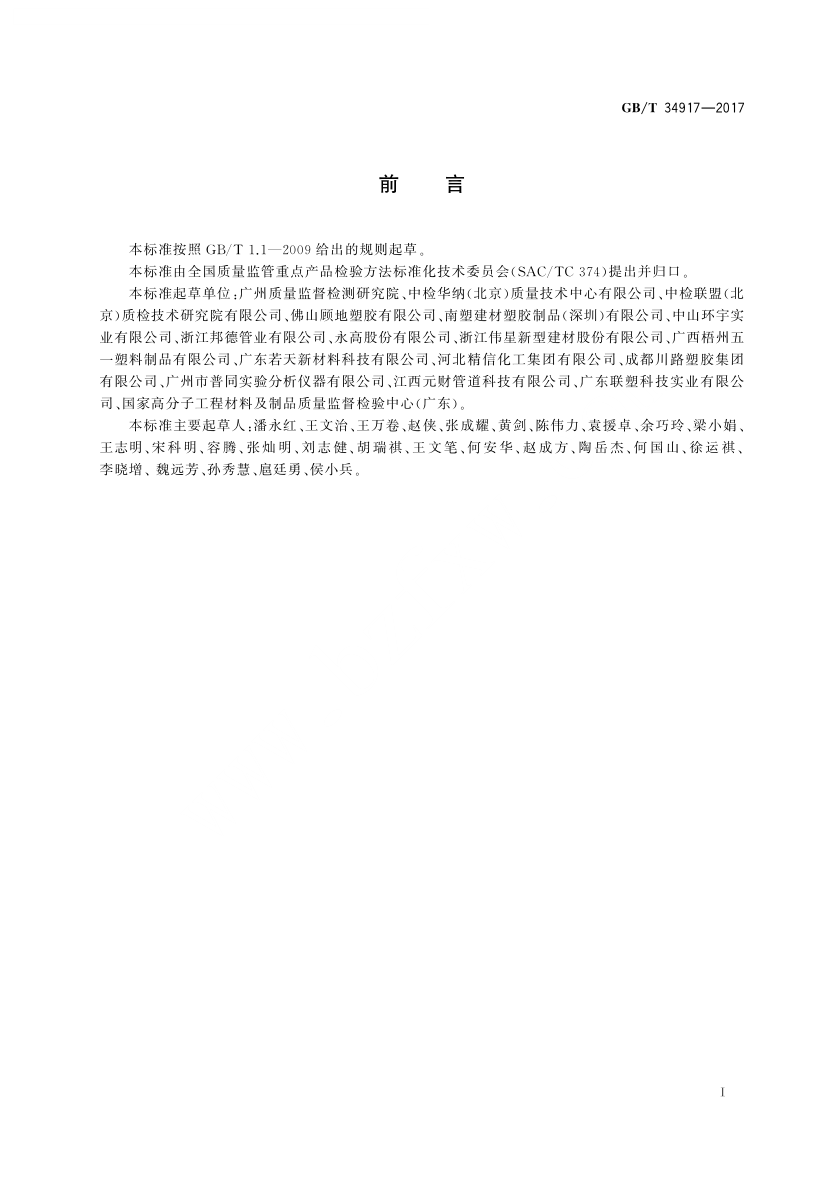 GB/T 34917—2017

前　言

本标准按照 GB/T 1.1—2009 给出的规则起草。

本标准由全国质量监管重点产品检验方法标准化技术委员会(SAC/TC 374)提出并归口。

本标准起草单位：广州质量监督检测研究院、中检华纳(北京)质量技术中心有限公司、中检联盟(北京)质检技术研究院有限公司、佛山顾地塑胶有限公司、南塑建材塑胶制品(深圳)有限公司、中山环宇实业有限公司、浙江邦德管业有限公司、永高股份有限公司、浙江伟星新型建材股份有限公司、广西梧州五一塑料制品有限公司、广东若天新材料科技有限公司、河北精信化工集团有限公司、成都川路塑胶集团有限公司、广州市普同实验分析仪器有限公司、江西元财管道科技有限公司、广东联塑科技实业有限公司、国家高分子工程材料及制品质量监督检验中心(广东)。

本标准主要起草人：潘永红、王文治、王万卷、赵侠、张成耀、黄剑、陈伟力、袁援卓、余巧玲、梁小娟、王志明、宋科明、容腾、张灿明、刘志健、胡瑞祺、王文笔、何安华、赵成方、陶岳杰、何国山、徐运祺、李晓增、魏远芳、孙秀慧、扈廷勇、侯小兵。

I